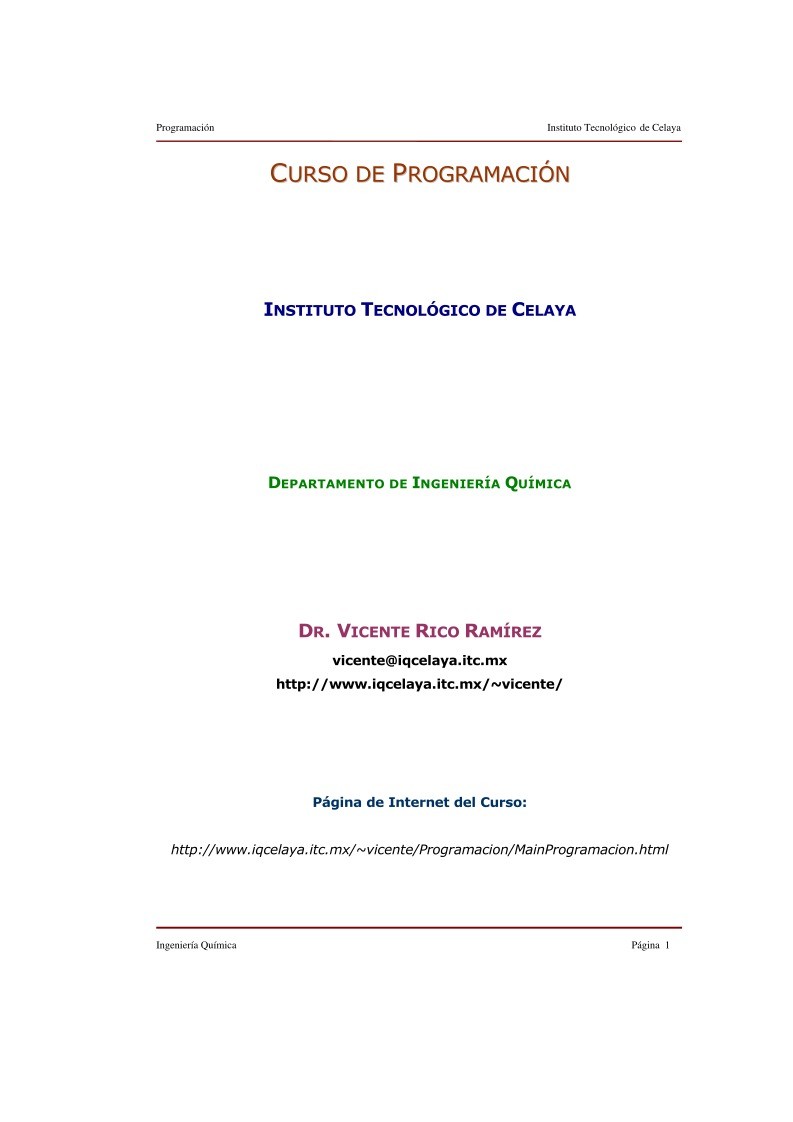 Programación

Instituto Tecnológico de Celaya

CURSO DE PROGRAMACIÓN

INSTITUTO TECNOLÓGICO DE CELAYA

DEPARTAMENTO DE INGENIERÍA QUÍMICA

DR. VICENTE RICO RAMÍREZ

vicente@iqcelaya.itc.mx

http://www.iqcelaya.itc.mx/~vicente/

Página de Internet del Curso:

http://www.iqcelaya.itc.mx/~vicente/Programacion/MainProgramacion.html

Ingeniería Química

Página 1